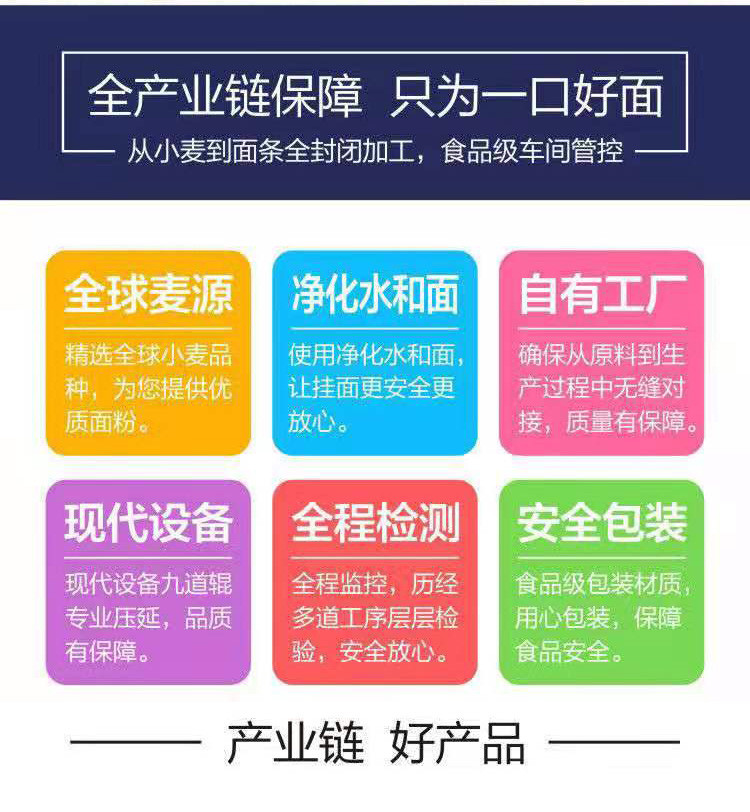 全产业链保障 只为一口好面

从小麦到面条全封闭加工，食品级车间管控

全球麦源

精选全球小麦品种，为您提供优质面粉。

净化水和面

使用净化水和面，让挂面更安全更放心。

自有工厂

确保从原料到生产过程中无缝对接，质量有保障。

现代设备

现代设备九道辊专业压延，品质有保障。

全程检测

全程监控，历经多道工序层层检验，安全放心。

安全包装

食品级包装材质，用心包装，保障食品安全。

产业链 好产品